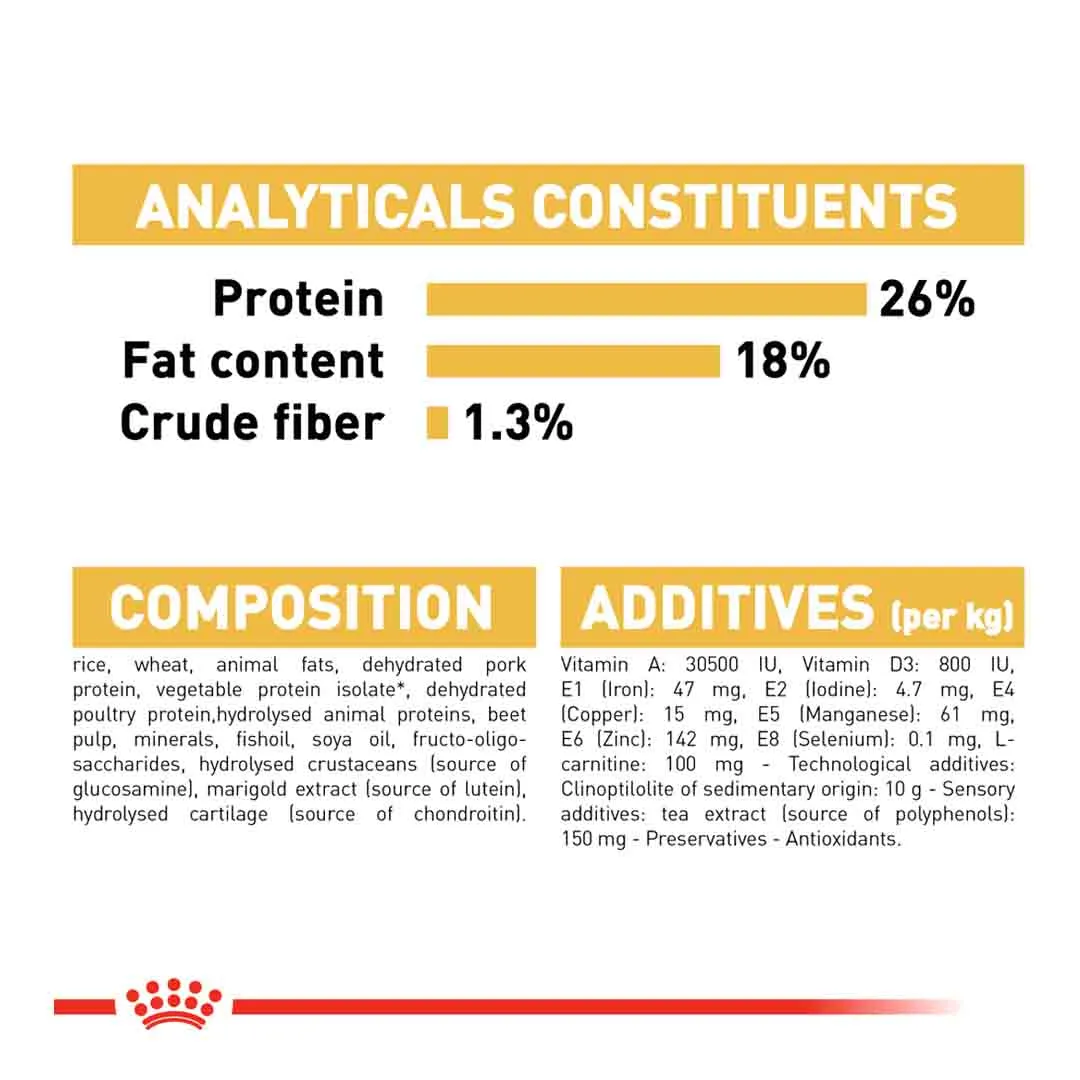 ANALYTICALS CONSTITUENTS

Protein 26%
Fat content 18%
Crude fiber 1.3%

COMPOSITION

rice, wheat, animal fats, dehydrated pork protein, vegetable protein isolate*, dehydrated poultry protein,hydrolysed animal proteins, beet pulp, minerals, fishoil, soya oil, fructo-oligo-saccharides, hydrolysed crustaceans (source of glucosamine), marigold extract (source of lutein), hydrolysed cartilage (source of chondroitin).

ADDITIVES (per kg)

Vitamin A: 30500 IU, Vitamin D3: 800 IU, E1 (Iron): 47 mg, E2 (Iodine): 4.7 mg, E4 (Copper): 15 mg, E5 (Manganese): 61 mg, E6 (Zinc): 142 mg, E8 (Selenium): 0.1 mg, L-carnitine: 100 mg - Technological additives: Clinoptilolite of sedimentary origin: 10 g - Sensory additives: tea extract (source of polyphenols): 150 mg - Preservatives - Antioxidants.